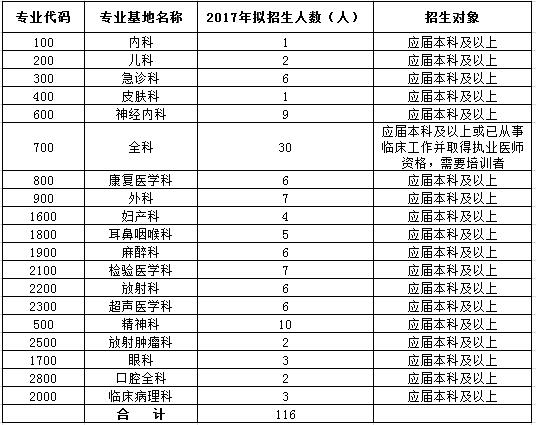 | 专业代码 | 专业基地名称 | 2017年拟招生人数（人） | 招生对象 |
|---|---|---|---|
| 100 | 内科 | 1 | 应届本科及以上 |
| 200 | 儿科 | 2 | 应届本科及以上 |
| 300 | 急诊科 | 6 | 应届本科及以上 |
| 400 | 皮肤科 | 1 | 应届本科及以上 |
| 600 | 神经内科 | 9 | 应届本科及以上 |
| 700 | 全科 | 30 | 应届本科及以上或已从事临床工作并取得执业医师资格，需要培训者 |
| 800 | 康复医学科 | 6 | 应届本科及以上 |
| 900 | 外科 | 7 | 应届本科及以上 |
| 1600 | 妇产科 | 4 | 应届本科及以上 |
| 1800 | 耳鼻咽喉科 | 5 | 应届本科及以上 |
| 1900 | 麻醉科 | 6 | 应届本科及以上 |
| 2100 | 检验医学科 | 7 | 应届本科及以上 |
| 2200 | 放射科 | 6 | 应届本科及以上 |
| 2300 | 超声医学科 | 6 | 应届本科及以上 |
| 500 | 精神科 | 10 | 应届本科及以上 |
| 2500 | 放射肿瘤科 | 2 | 应届本科及以上 |
| 1700 | 眼科 | 3 | 应届本科及以上 |
| 2800 | 口腔全科 | 2 | 应届本科及以上 |
| 2000 | 临床病理科 | 3 | 应届本科及以上 |
| | 合　计 | 116 | |